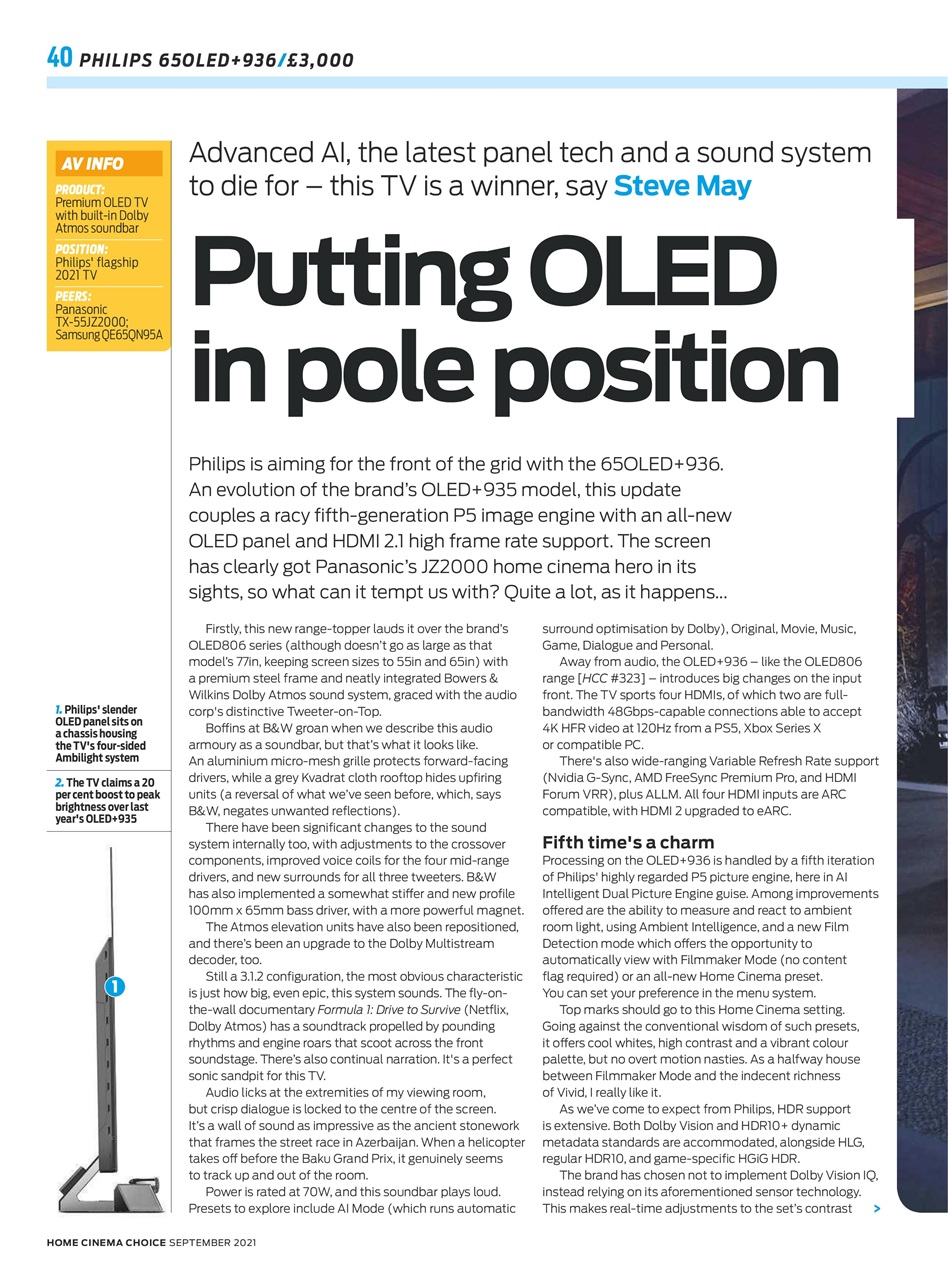 40 PHILIPS 65OLED+936/£3,000

AV INFO

PRODUCT: Premium OLED TV with built-in Dolby Atmos soundbar

POSITION: Philips' flagship 2021 TV

PEERS: Panasonic TX-55JZ2000; Samsung QE65QN95A

Advanced AI, the latest panel tech and a sound system to die for – this TV is a winner, say Steve May

Putting OLED in pole position

Philips is aiming for the front of the grid with the 65OLED+936. An evolution of the brand's OLED+935 model, this update couples a racy fifth-generation P5 image engine with an all-new OLED panel and HDMI 2.1 high frame rate support. The screen has clearly got Panasonic's JZ2000 home cinema hero in its sights, so what can it tempt us with? Quite a lot, as it happens...

1. Philips' slender OLED panel sits on a chassis housing the TV's four-sided Ambilight system

2. The TV claims a 20 per cent boost to peak brightness over last year's OLED+935

1

Firstly, this new range-topper lauds it over the brand's OLED806 series (although doesn't go as large as that model's 77in, keeping screen sizes to 55in and 65in) with a premium steel frame and neatly integrated Bowers & Wilkins Dolby Atmos sound system, graced with the audio corp's distinctive Tweeter-on-Top.

Boffins at B&W groan when we describe this audio armoury as a soundbar, but that's what it looks like. An aluminium micro-mesh grille protects forward-facing drivers, while a grey Kvadrat cloth rooftop hides upfiring units (a reversal of what we've seen before, which, says B&W, negates unwanted reflections).

There have been significant changes to the sound system internally too, with adjustments to the crossover components, improved voice coils for the four mid-range drivers, and new surrounds for all three tweeters. B&W has also implemented a somewhat stiffer and new profile 100mm x 65mm bass driver, with a more powerful magnet.

The Atmos elevation units have also been repositioned, and there's been an upgrade to the Dolby Multistream decoder, too.

Still a 3.1.2 configuration, the most obvious characteristic is just how big, even epic, this system sounds. The fly-on-the-wall documentary Formula 1: Drive to Survive (Netflix, Dolby Atmos) has a soundtrack propelled by pounding rhythms and engine roars that scoot across the front soundstage. There's also continual narration. It's a perfect sonic sandpit for this TV.

Audio licks at the extremities of my viewing room, but crisp dialogue is locked to the centre of the screen. It's a wall of sound as impressive as the ancient stonework that frames the street race in Azerbaijan. When a helicopter takes off before the Baku Grand Prix, it genuinely seems to track up and out of the room.

Power is rated at 70W, and this soundbar plays loud. Presets to explore include AI Mode (which runs automatic surround optimisation by Dolby), Original, Movie, Music, Game, Dialogue and Personal.

Away from audio, the OLED+936 – like the OLED806 range [HCC #323] – introduces big changes on the input front. The TV sports four HDMIs, of which two are full-bandwidth 48Gbps-capable connections able to accept 4K HFR video at 120Hz from a PS5, Xbox Series X or compatible PC.

There's also wide-ranging Variable Refresh Rate support (Nvidia G-Sync, AMD FreeSync Premium Pro, and HDMI Forum VRR), plus ALLM. All four HDMI inputs are ARC compatible, with HDMI 2 upgraded to eARC.

Fifth time's a charm

Processing on the OLED+936 is handled by a fifth iteration of Philips' highly regarded P5 picture engine, here in AI Intelligent Dual Picture Engine guise. Among improvements offered are the ability to measure and react to ambient room light, using Ambient Intelligence, and a new Film Detection mode which offers the opportunity to automatically view with Filmmaker Mode (no content flag required) or an all-new Home Cinema preset. You can set your preference in the menu system.

Top marks should go to this Home Cinema setting. Going against the conventional wisdom of such presets, it offers cool whites, high contrast and a vibrant colour palette, but no overt motion nasties. As a halfway house between Filmmaker Mode and the indecent richness of Vivid, I really like it.

As we've come to expect from Philips, HDR support is extensive. Both Dolby Vision and HDR10+ dynamic metadata standards are accommodated, alongside HLG, regular HDR10, and game-specific HGiG HDR.

The brand has chosen not to implement Dolby Vision IQ, instead relying on its aforementioned sensor technology. This makes real-time adjustments to the set's contrast >

HOME CINEMA CHOICE SEPTEMBER 2021